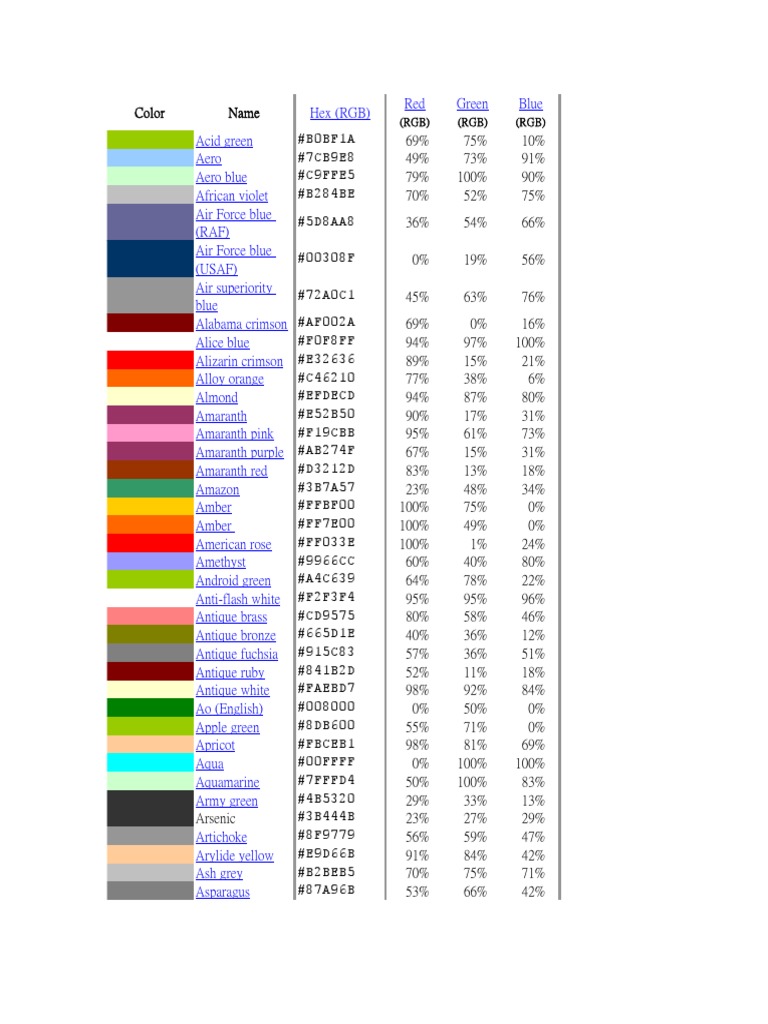 | Color | Name | Hex (RGB) | Red (RGB) | Green (RGB) | Blue (RGB) |
|---|---|---|---|---|---|
| | Acid green | #B0BF1A | 69% | 75% | 10% |
| | Aero | #7CB9E8 | 49% | 73% | 91% |
| | Aero blue | #C9FFE5 | 79% | 100% | 90% |
| | African violet | #B284BE | 70% | 52% | 75% |
| | Air Force blue (RAF) | #5D8AA8 | 36% | 54% | 66% |
| | Air Force blue (USAF) | #00308F | 0% | 19% | 56% |
| | Air superiority blue | #72A0C1 | 45% | 63% | 76% |
| | Alabama crimson | #AF002A | 69% | 0% | 16% |
| | Alice blue | #F0F8FF | 94% | 97% | 100% |
| | Alizarin crimson | #E32636 | 89% | 15% | 21% |
| | Alloy orange | #C46210 | 77% | 38% | 6% |
| | Almond | #EFDECD | 94% | 87% | 80% |
| | Amaranth | #E52B50 | 90% | 17% | 31% |
| | Amaranth pink | #F19CBB | 95% | 61% | 73% |
| | Amaranth purple | #AB274F | 67% | 15% | 31% |
| | Amaranth red | #D3212D | 83% | 13% | 18% |
| | Amazon | #3B7A57 | 23% | 48% | 34% |
| | Amber | #FFBF00 | 100% | 75% | 0% |
| | Amber | #FF7E00 | 100% | 49% | 0% |
| | American rose | #FF033E | 100% | 1% | 24% |
| | Amethyst | #9966CC | 60% | 40% | 80% |
| | Android green | #A4C639 | 64% | 78% | 22% |
| | Anti-flash white | #F2F3F4 | 95% | 95% | 96% |
| | Antique brass | #CD9575 | 80% | 58% | 46% |
| | Antique bronze | #665D1E | 40% | 36% | 12% |
| | Antique fuchsia | #915C83 | 57% | 36% | 51% |
| | Antique ruby | #841B2D | 52% | 11% | 18% |
| | Antique white | #FAEBD7 | 98% | 92% | 84% |
| | Ao (English) | #008000 | 0% | 50% | 0% |
| | Apple green | #8DB600 | 55% | 71% | 0% |
| | Apricot | #FBCEB1 | 98% | 81% | 69% |
| | Aqua | #00FFFF | 0% | 100% | 100% |
| | Aquamarine | #7FFFD4 | 50% | 100% | 83% |
| | Army green | #4B5320 | 29% | 33% | 13% |
| | Arsenic | #3B444B | 23% | 27% | 29% |
| | Artichoke | #8F9779 | 56% | 59% | 47% |
| | Arylide yellow | #E9D66B | 91% | 84% | 42% |
| | Ash grey | #B2BEB5 | 70% | 75% | 71% |
| | Asparagus | #87A96B | 53% | 66% | 42% |